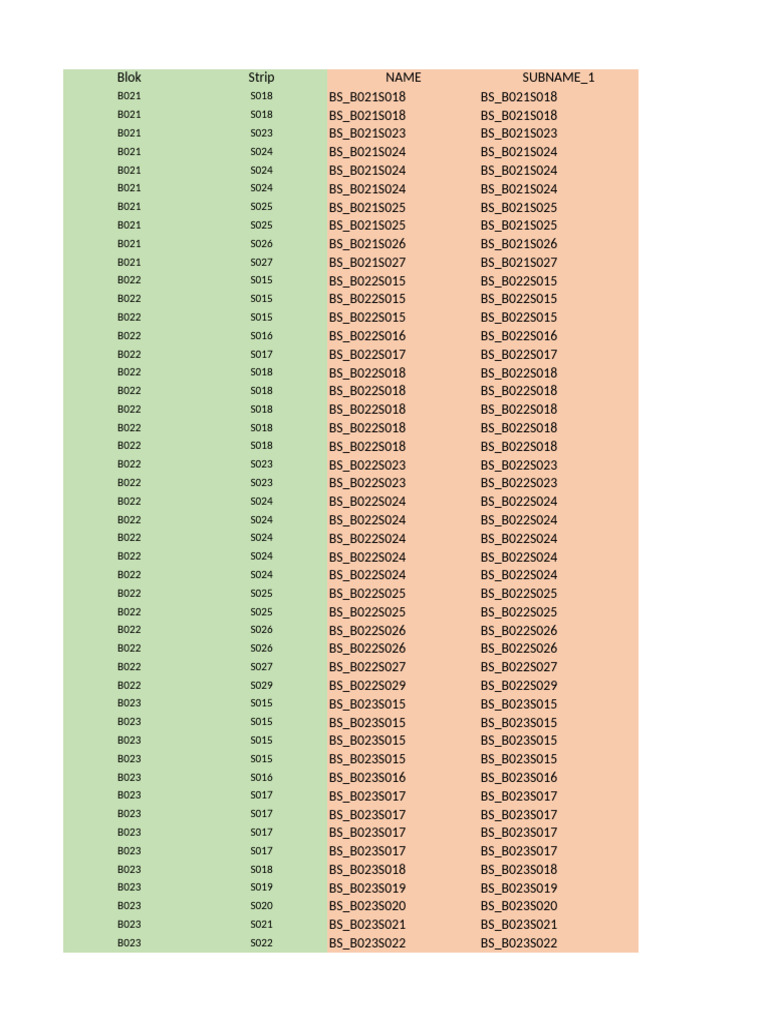 | Blok | Strip | NAME | SUBNAME_1 |
|---|---|---|---|
| B021 | S018 | BS_B021S018 | BS_B021S018 |
| B021 | S018 | BS_B021S018 | BS_B021S018 |
| B021 | S023 | BS_B021S023 | BS_B021S023 |
| B021 | S024 | BS_B021S024 | BS_B021S024 |
| B021 | S024 | BS_B021S024 | BS_B021S024 |
| B021 | S024 | BS_B021S024 | BS_B021S024 |
| B021 | S025 | BS_B021S025 | BS_B021S025 |
| B021 | S025 | BS_B021S025 | BS_B021S025 |
| B021 | S026 | BS_B021S026 | BS_B021S026 |
| B021 | S027 | BS_B021S027 | BS_B021S027 |
| B022 | S015 | BS_B022S015 | BS_B022S015 |
| B022 | S015 | BS_B022S015 | BS_B022S015 |
| B022 | S015 | BS_B022S015 | BS_B022S015 |
| B022 | S016 | BS_B022S016 | BS_B022S016 |
| B022 | S017 | BS_B022S017 | BS_B022S017 |
| B022 | S018 | BS_B022S018 | BS_B022S018 |
| B022 | S018 | BS_B022S018 | BS_B022S018 |
| B022 | S018 | BS_B022S018 | BS_B022S018 |
| B022 | S018 | BS_B022S018 | BS_B022S018 |
| B022 | S018 | BS_B022S018 | BS_B022S018 |
| B022 | S023 | BS_B022S023 | BS_B022S023 |
| B022 | S023 | BS_B022S023 | BS_B022S023 |
| B022 | S024 | BS_B022S024 | BS_B022S024 |
| B022 | S024 | BS_B022S024 | BS_B022S024 |
| B022 | S024 | BS_B022S024 | BS_B022S024 |
| B022 | S024 | BS_B022S024 | BS_B022S024 |
| B022 | S024 | BS_B022S024 | BS_B022S024 |
| B022 | S025 | BS_B022S025 | BS_B022S025 |
| B022 | S025 | BS_B022S025 | BS_B022S025 |
| B022 | S026 | BS_B022S026 | BS_B022S026 |
| B022 | S026 | BS_B022S026 | BS_B022S026 |
| B022 | S027 | BS_B022S027 | BS_B022S027 |
| B022 | S029 | BS_B022S029 | BS_B022S029 |
| B023 | S015 | BS_B023S015 | BS_B023S015 |
| B023 | S015 | BS_B023S015 | BS_B023S015 |
| B023 | S015 | BS_B023S015 | BS_B023S015 |
| B023 | S015 | BS_B023S015 | BS_B023S015 |
| B023 | S016 | BS_B023S016 | BS_B023S016 |
| B023 | S017 | BS_B023S017 | BS_B023S017 |
| B023 | S017 | BS_B023S017 | BS_B023S017 |
| B023 | S017 | BS_B023S017 | BS_B023S017 |
| B023 | S017 | BS_B023S017 | BS_B023S017 |
| B023 | S018 | BS_B023S018 | BS_B023S018 |
| B023 | S019 | BS_B023S019 | BS_B023S019 |
| B023 | S020 | BS_B023S020 | BS_B023S020 |
| B023 | S021 | BS_B023S021 | BS_B023S021 |
| B023 | S022 | BS_B023S022 | BS_B023S022 |